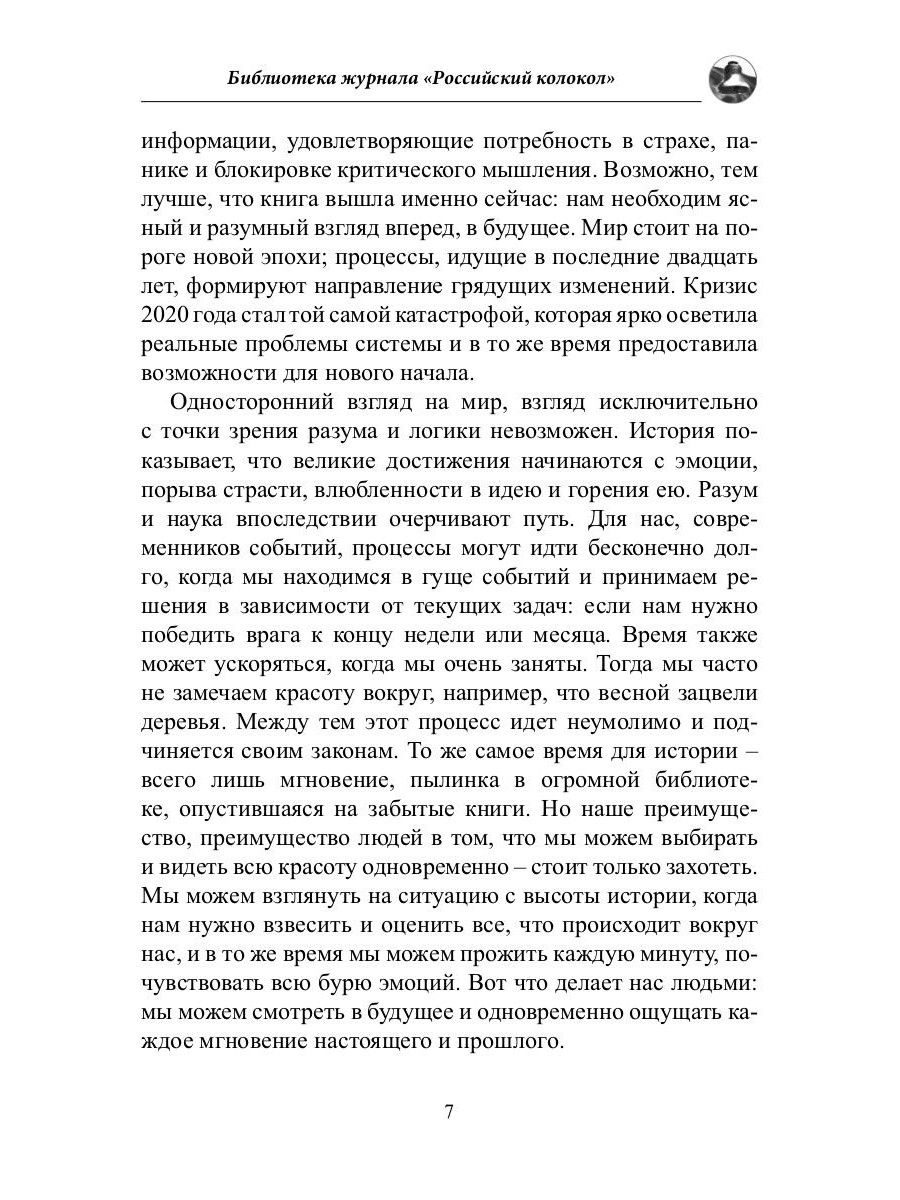 Библиотека журнала «Российский колокол»

информации, удовлетворяющие потребность в страхе, панике и блокировке критического мышления. Возможно, тем лучше, что книга вышла именно сейчас: нам необходим ясный и разумный взгляд вперед, в будущее. Мир стоит на пороге новой эпохи; процессы, идущие в последние двадцать лет, формируют направление грядущих изменений. Кризис 2020 года стал той самой катастрофой, которая ярко осветила реальные проблемы системы и в то же время предоставила возможности для нового начала.

Односторонний взгляд на мир, взгляд исключительно с точки зрения разума и логики невозможен. История показывает, что великие достижения начинаются с эмоции, порыва страсти, влюбленности в идею и горения ею. Разум и наука впоследствии очерчивают путь. Для нас, современников событий, процессы могут идти бесконечно долго, когда мы находимся в гуще событий и принимаем решения в зависимости от текущих задач: если нам нужно победить врага к концу недели или месяца. Время также может ускоряться, когда мы очень заняты. Тогда мы часто не замечаем красоту вокруг, например, что весной зацвели деревья. Между тем этот процесс идет неумолимо и подчиняется своим законам. То же самое время для истории – всего лишь мгновение, пылинка в огромной библиотеке, опустившаяся на забытые книги. Но наше преимущество, преимущество людей в том, что мы можем выбирать и видеть всю красоту одновременно – стоит только захотеть. Мы можем взглянуть на ситуацию с высоты истории, когда нам нужно взвесить и оценить все, что происходит вокруг нас, и в то же время мы можем прожить каждую минуту, почувствовать всю бурю эмоций. Вот что делает нас людьми: мы можем смотреть в будущее и одновременно ощущать каждое мгновение настоящего и прошлого.

7